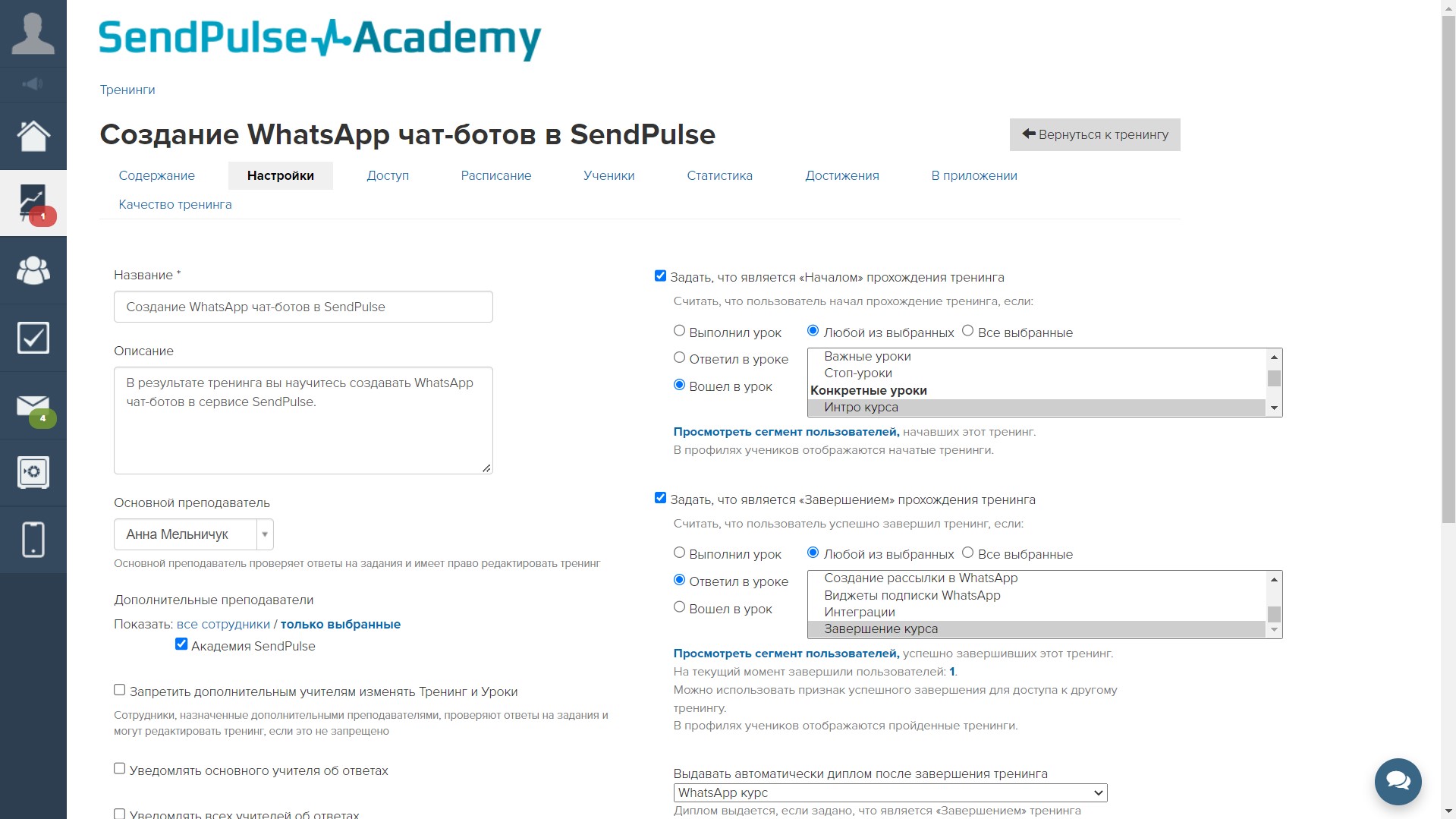 1

4

SendPulse Academy

Тренинги

Создание WhatsApp чат-ботов в SendPulse

Вернуться к тренингу

Содержание Настройки Доступ Расписание Ученики Статистика Достижения В приложении Качество тренинга

Название *

Создание WhatsApp чат-ботов в SendPulse

Описание

В результате тренинга вы научитесь создавать WhatsApp чат-ботов в сервисе SendPulse.

Основной преподаватель

Анна Мельничук

Основной преподаватель проверяет ответы на задания и имеет право редактировать тренинг

Дополнительные преподаватели

Показать: все сотрудники / только выбранные

Академия SendPulse

Запретить дополнительным учителям изменять Тренинг и Уроки

Сотрудники, назначенные дополнительными преподавателями, проверяют ответы на задания и могут редактировать тренинг, если это не запрещено

Уведомлять основного учителя об ответах

Уведомлять всех учителей об ответах

Задать, что является «Началом» прохождения тренинга

Считать, что пользователь начал прохождение тренинга, если:

Выполнил урок
Ответил в уроке
Вошел в урок

Любой из выбранных Все выбранные

Важные уроки
Стоп-уроки
Конкретные уроки
Интро курса

Просмотреть сегмент пользователей, начавших этот тренинг.
В профилях учеников отображаются начатые тренинги.

Задать, что является «Завершением» прохождения тренинга

Считать, что пользователь успешно завершил тренинг, если:

Выполнил урок
Ответил в уроке
Вошел в урок

Любой из выбранных Все выбранные

Создание рассылки в WhatsApp
Виджеты подписки WhatsApp
Интеграции
Завершение курса

Просмотреть сегмент пользователей, успешно завершивших этот тренинг.
На текущий момент завершили пользователей: 1.
Можно использовать признак успешного завершения для доступа к другому тренингу.
В профилях учеников отображаются пройденные тренинги.

Выдавать автоматически диплом после завершения тренинга

WhatsApp курс

Диплом выдается, если задано, что является «Завершением» тренинга